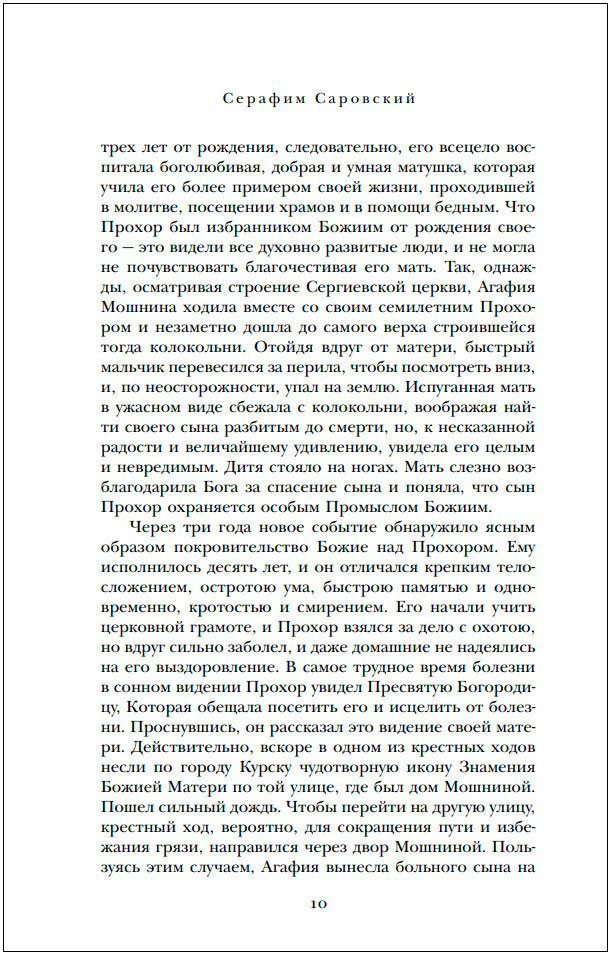 Серафим Саровский

трех лет от рождения, следовательно, его всецело воспитала боголюбивая, добрая и умная матушка, которая учила его более примером своей жизни, проходившей в молитве, посещении храмов и в помощи бедным. Что Прохор был избранником Божиим от рождения своего — это видели все духовно развитые люди, и не могла не почувствовать благочестивая его мать. Так, однажды, осматривая строение Сергиевской церкви, Агафия Мошнина ходила вместе со своим семилетним Прохором и незаметно дошла до самого верха строившейся тогда колокольни. Отойдя вдруг от матери, быстрый мальчик перевесился за перила, чтобы посмотреть вниз, и, по неосторожности, упал на землю. Испуганная мать в ужасном виде сбежала с колокольни, воображая найти своего сына разбитым до смерти, но, к несказанной радости и величайшему удивлению, увидела его целым и невредимым. Дитя стояло на ногах. Мать слезно возблагодарила Бога за спасение сына и поняла, что сын Прохор охраняется особым Промыслом Божиим.

Через три года новое событие обнаружило ясным образом покровительство Божие над Прохором. Ему исполнилось десять лет, и он отличался крепким телосложением, остротою ума, быстрою памятью и одновременно, кротостью и смирением. Его начали учить церковной грамоте, и Прохор взялся за дело с охотою, но вдруг сильно заболел, и даже домашние не надеялись на его выздоровление. В самое трудное время болезни в сонном видении Прохор увидел Пресвятую Богородицу, Которая обещала посетить его и исцелить от болезни. Проснувшись, он рассказал это видение своей матери. Действительно, вскоре в одном из крестных ходов несли по городу Курску чудотворную икону Знамения Божией Матери по той улице, где был дом Мошниной. Пошел сильный дождь. Чтобы перейти на другую улицу, крестный ход, вероятно, для сокращения пути и избежания грязи, направился через двор Мошниной. Пользуясь этим случаем, Агафия вынесла больного сына на

10